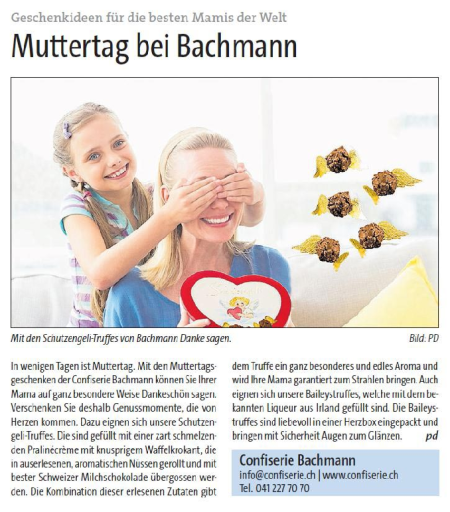 Geschenkideen für die besten Mamis der Welt

Muttertag bei Bachmann

Schutzengeli

Mit den Schutzengeli-Truffes von Bachmann Danke sagen.

Bild. PD

In wenigen Tagen ist Muttertag. Mit den Muttertagsgeschenken der Confiserie Bachmann können Sie Ihrer Mama auf ganz besondere Weise Dankeschön sagen. Verschenken Sie deshalb Genussmomente, die von Herzen kommen. Dazu eignen sich unsere Schutzengeli-Truffes. Die sind gefüllt mit einer zart schmelzenden Pralinécrème mit knusprigem Waffelkrokant, die in auserlesenen, aromatischen Nüssen gerollt und mit bester Schweizer Milchschokolade übergossen werden. Die Kombination dieser erlesenen Zutaten gibt dem Truffe ein ganz besonderes und edles Aroma und wird Ihre Mama garantiert zum Strahlen bringen. Auch eignen sich unsere Baileystruffes, welche mit dem bekannten Liqueur aus Irland gefüllt sind. Die Baileystruffes sind liebevoll in einer Herzbox eingepackt und bringen mit Sicherheit Augen zum Glänzen. pd

Confiserie Bachmann
info@confiserie.ch | www.confiserie.ch
Tel. 041 227 70 70